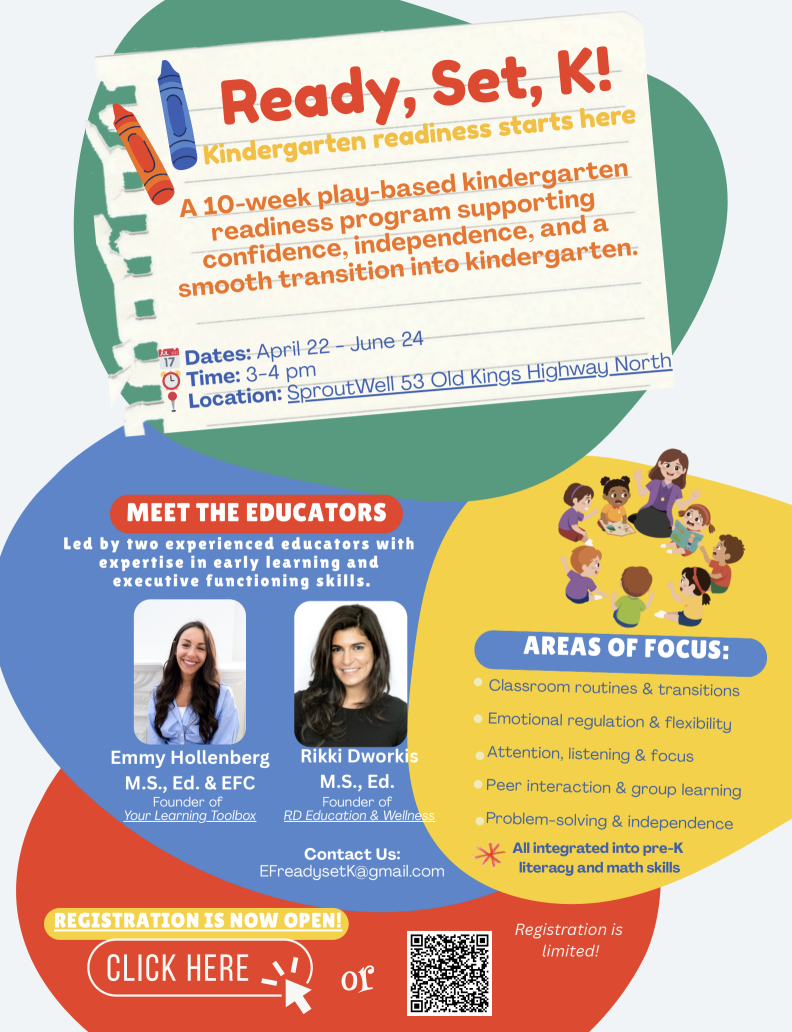 Ready, Set, K!
Kindergarten readiness starts here

A 10-week play-based kindergarten readiness program supporting confidence, independence, and a smooth transition into kindergarten.

Dates: April 22 - June 24
Time: 3-4 pm
Location: SproutWell 53 Old Kings Highway North

MEET THE EDUCATORS

Led by two experienced educators with expertise in early learning and executive functioning skills.

Emmy Hollenberg
M.S., Ed. & EFC
Founder of
Your Learning Toolbox

Rikki Dworkis
M.S., Ed.
Founder of
RD Education & Wellness

Contact Us:
EFreadysetK@gmail.com

AREAS OF FOCUS:
Classroom routines & transitions
Emotional regulation & flexibility
Attention, listening & focus
Peer interaction & group learning
Problem-solving & independence
All integrated into pre-K literacy and math skills

REGISTRATION IS NOW OPEN!
CLICK HERE
or

Registration is limited!